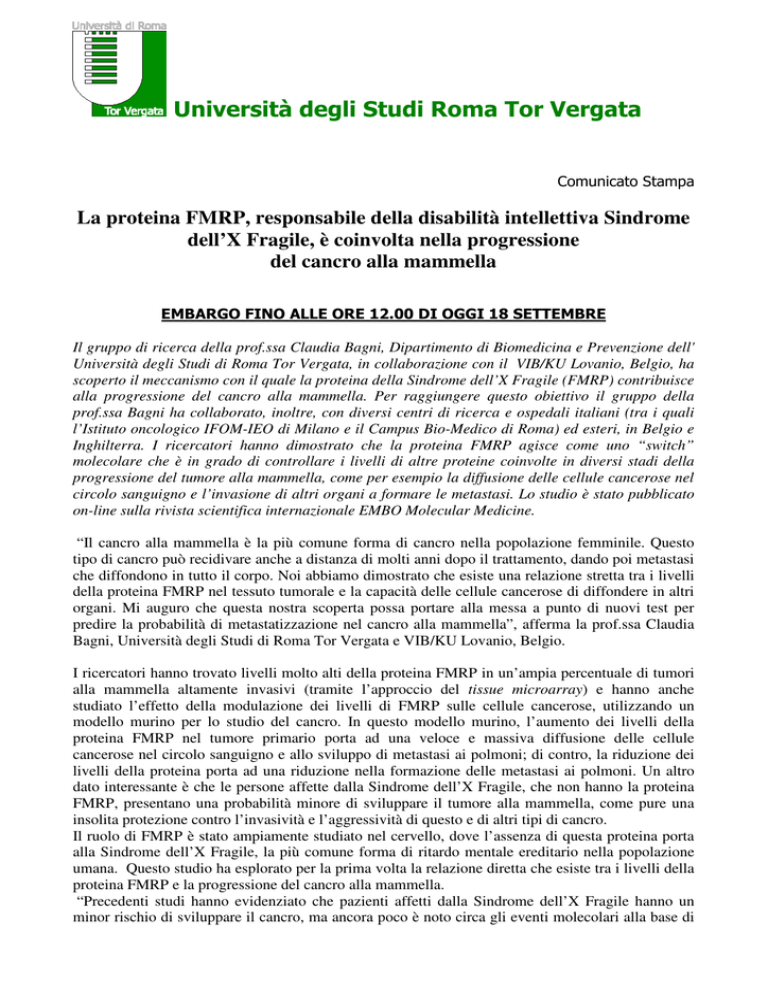 Università di Roma

Tor Vergata Università degli Studi Roma Tor Vergata

Comunicato Stampa

La proteina FMRP, responsabile della disabilità intellettiva Sindrome dell'X Fragile, è coinvolta nella progressione del cancro alla mammella

EMBARGO FINO ALLE ORE 12.00 DI OGGI 18 SETTEMBRE

Il gruppo di ricerca della prof.ssa Claudia Bagni, Dipartimento di Biomedicina e Prevenzione dell' Università degli Studi di Roma Tor Vergata, in collaborazione con il VIB/KU Lovanio, Belgio, ha scoperto il meccanismo con il quale la proteina della Sindrome dell'X Fragile (FMRP) contribuisce alla progressione del cancro alla mammella. Per raggiungere questo obiettivo il gruppo della prof.ssa Bagni ha collaborato, inoltre, con diversi centri di ricerca e ospedali italiani (tra i quali l'Istituto oncologico IFOM-IEO di Milano e il Campus Bio-Medico di Roma) ed esteri, in Belgio e Inghilterra. I ricercatori hanno dimostrato che la proteina FMRP agisce come uno "switch" molecolare che è in grado di controllare i livelli di altre proteine coinvolte in diversi stadi della progressione del tumore alla mammella, come per esempio la diffusione delle cellule cancerose nel circolo sanguigno e l'invasione di altri organi a formare le metastasi. Lo studio è stato pubblicato on-line sulla rivista scientifica internazionale EMBO Molecular Medicine.

"Il cancro alla mammella è la più comune forma di cancro nella popolazione femminile. Questo tipo di cancro può recidivare anche a distanza di molti anni dopo il trattamento, dando poi metastasi che diffondono in tutto il corpo. Noi abbiamo dimostrato che esiste una relazione stretta tra i livelli della proteina FMRP nel tessuto tumorale e la capacità delle cellule cancerose di diffondere in altri organi. Mi auguro che questa nostra scoperta possa portare alla messa a punto di nuovi test per predire la probabilità di metastatizzazione nel cancro alla mammella", afferma la prof.ssa Claudia Bagni, Università degli Studi di Roma Tor Vergata e VIB/KU Lovanio, Belgio.

I ricercatori hanno trovato livelli molto alti della proteina FMRP in un'ampia percentuale di tumori alla mammella altamente invasivi (tramite l'approccio del tissue microarray) e hanno anche studiato l'effetto della modulazione dei livelli di FMRP sulle cellule cancerose, utilizzando un modello murino per lo studio del cancro. In questo modello murino, l'aumento dei livelli della proteina FMRP nel tumore primario porta ad una veloce e massiva diffusione delle cellule cancerose nel circolo sanguigno e allo sviluppo di metastasi ai polmoni; di contro, la riduzione dei livelli della proteina porta ad una riduzione nella formazione delle metastasi ai polmoni. Un altro dato interessante è che le persone affette dalla Sindrome dell'X Fragile, che non hanno la proteina FMRP, presentano una probabilità minore di sviluppare il tumore alla mammella, come pure una insolita protezione contro l'invasività e l'aggressività di questo e di altri tipi di cancro.
Il ruolo di FMRP è stato ampiamente studiato nel cervello, dove l'assenza di questa proteina porta alla Sindrome dell'X Fragile, la più comune forma di ritardo mentale ereditario nella popolazione umana. Questo studio ha esplorato per la prima volta la relazione diretta che esiste tra i livelli della proteina FMRP e la progressione del cancro alla mammella.
"Precedenti studi hanno evidenziato che pazienti affetti dalla Sindrome dell'X Fragile hanno un minor rischio di sviluppare il cancro, ma ancora poco è noto circa gli eventi molecolari alla base di